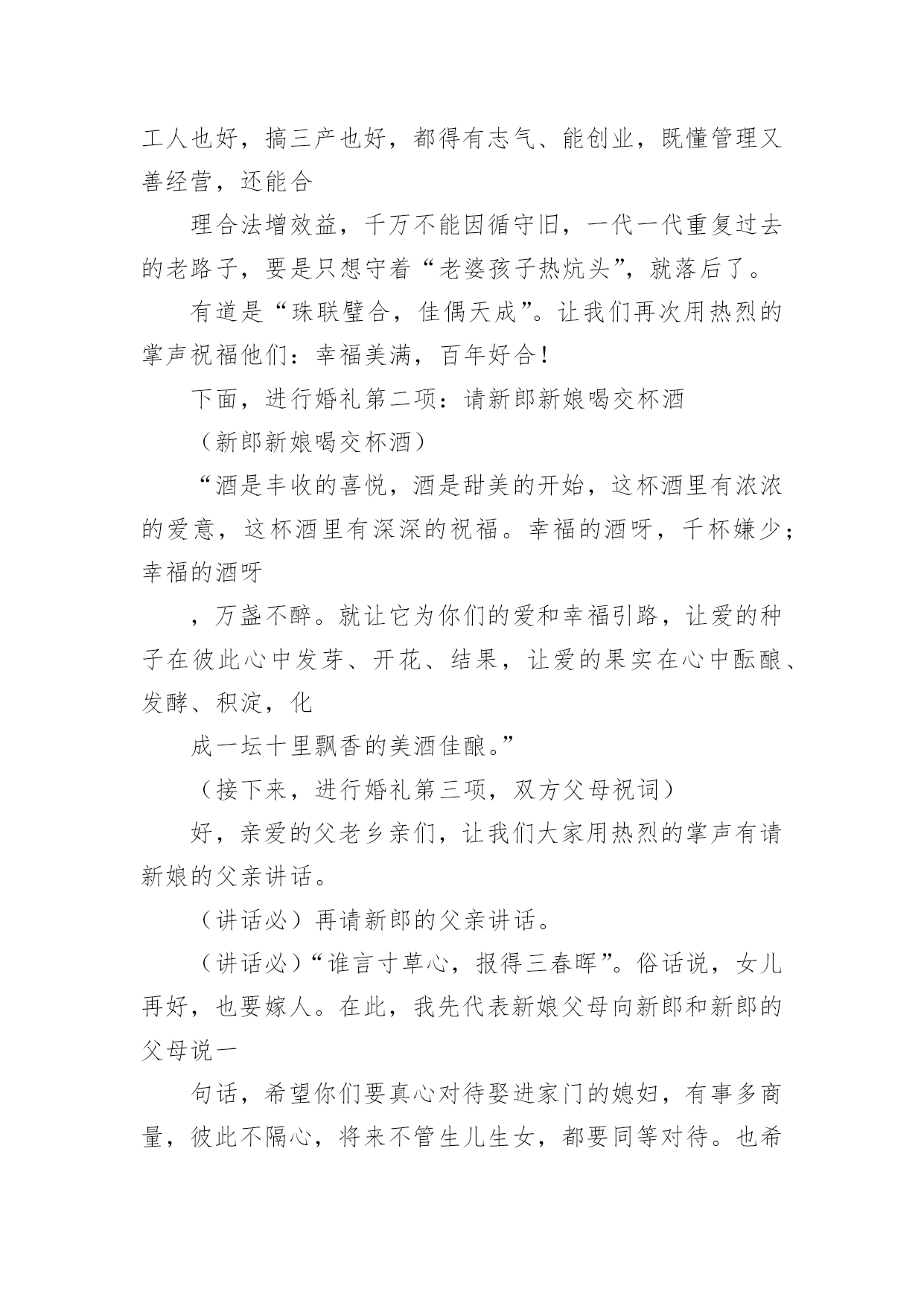 工人也好，搞三产也好，都得有志气、能创业，既懂管理又善经营，还能合

理合法增效益，千万不能因循守旧，一代一代重复过去的老路子，要是只想守着“老婆孩子热炕头”，就落后了。

有道是“珠联璧合，佳偶天成”。让我们再次用热烈的掌声祝福他们：幸福美满，百年好合！

下面，进行婚礼第二项：请新郎新娘喝交杯酒

（新郎新娘喝交杯酒）

“酒是丰收的喜悦，酒是甜美的开始，这杯酒里有浓浓的爱意，这杯酒里有深深的祝福。幸福的酒呀，千杯嫌少；幸福的酒呀

，万盏不醉。就让它为你们的爱和幸福引路，让爱的种子在彼此心中发芽、开花、结果，让爱的果实在心中酝酿、发酵、积淀，化

成一坛十里飘香的美酒佳酿。”

（接下来，进行婚礼第三项，双方父母祝词）

好，亲爱的父老乡亲们，让我们大家用热烈的掌声有请新娘的父亲讲话。

（讲话必）再请新郎的父亲讲话。

（讲话必）“谁言寸草心，报得三春晖”。俗话说，女儿再好，也要嫁人。在此，我先代表新娘父母向新郎和新郎的父母说一

句话，希望你们要真心对待娶进家门的媳妇，有事多商量，彼此不隔心，将来不管生儿生女，都要同等对待。也希